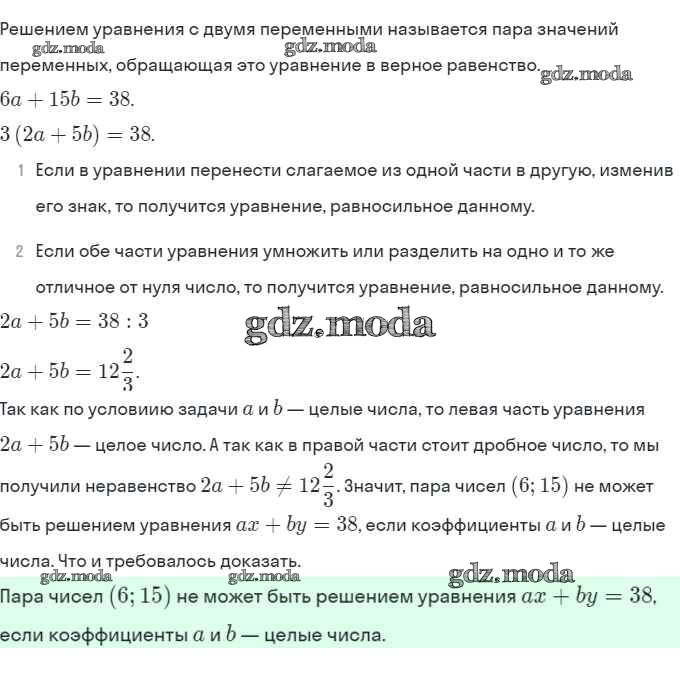 Решением уравнения с двумя переменными называется пара значений переменных, обращающая это уравнение в верное равенство.

gdz.moda gdz.moda gdz.moda

$6a + 15b = 38.$

$3(2a + 5b) = 38.$

1 Если в уравнении перенести слагаемое из одной части в другую, изменив его знак, то получится уравнение, равносильное данному.

2 Если обе части уравнения умножить или разделить на одно и то же отличное от нуля число, то получится уравнение, равносильное данному.

$2a + 5b = 38 : 3$

gdz.moda

$2a + 5b = 12\frac{2}{3}.$

Так как по условиию задачи $a$ и $b$ — целые числа, то левая часть уравнения $2a + 5b$ — целое число. А так как в правой части стоит дробное число, то мы получили неравенство $2a + 5b \neq 12\frac{2}{3}$. Значит, пара чисел $(6; 15)$ не может быть решением уравнения $ax + by = 38$, если коэффициенты $a$ и $b$ — целые числа. Что и требовалось доказать.

gdz.moda gdz.moda gdz.moda

Пара чисел $(6; 15)$ не может быть решением уравнения $ax + by = 38$, если коэффициенты $a$ и $b$ — целые числа.